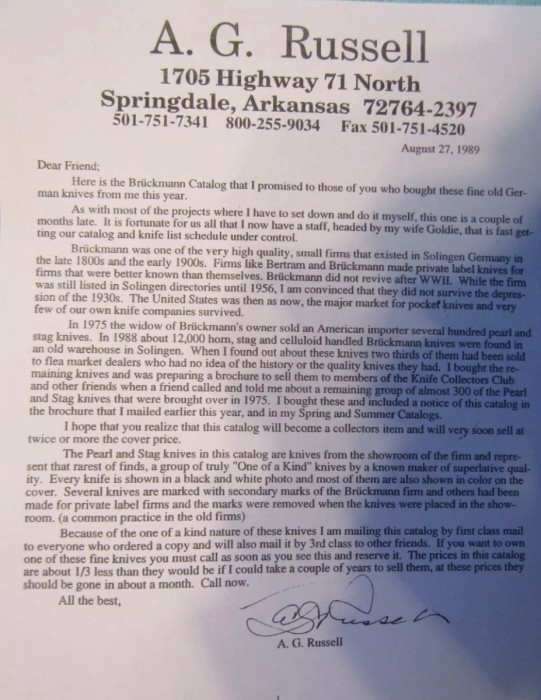 A. G. Russell
1705 Highway 71 North
Springdale, Arkansas 72764-2397
501-751-7341 800-255-9034 Fax 501-751-4520

August 27, 1989

Dear Friend;

Here is the Brückmann Catalog that I promised to those of you who bought these fine old German knives from me this year.

As with most of the projects where I have to set down and do it myself, this one is a couple of months late. It is fortunate for us all that I now have a staff, headed by my wife Goldie, that is fast getting our catalog and knife list schedule under control.

Brückmann was one of the very high quality, small firms that existed in Solingen Germany in the late 1800s and the early 1900s. Firms like Bertram and Brückmann made private label knives for firms that were better known than themselves. Brückmann did not revive after WWII. While the firm was still listed in Solingen directories until 1956, I am convinced that they did not survive the depression of the 1930s. The United States was then as now, the major market for pocket knives and very few of our own knife companies survived.

In 1975 the widow of Brückmann's owner sold an American importer several hundred pearl and stag knives. In 1988 about 12,000 horn, stag and celluloid handled Brückmann knives were found in an old warehouse in Solingen. When I found out about these knives two thirds of them had been sold to flea market dealers who had no idea of the history or the quality knives they had. I bought the remaining knives and was preparing a brochure to sell them to members of the Knife Collectors Club and other friends when a friend called and told me about a remaining group of almost 300 of the Pearl and Stag knives that were brought over in 1975. I bought these and included a notice of this catalog in the brochure that I mailed earlier this year, and in my Spring and Summer Catalogs.

I hope that you realize that this catalog will become a collectors item and will very soon sell at twice or more the cover price.

The Pearl and Stag knives in this catalog are knives from the showroom of the firm and represent that rarest of finds, a group of truly "One of a Kind" knives by a known maker of superlative quality. Every knife is shown in a black and white photo and most of them are also shown in color on the cover. Several knives are marked with secondary marks of the Brückmann firm and others had been made for private label firms and the marks were removed when the knives were placed in the showroom. (a common practice in the old firms)

Because of the one of a kind nature of these knives I am mailing this catalog by first class mail to everyone who ordered a copy and will also mail it by 3rd class to other friends. If you want to own one of these fine knives you must call as soon as you see this and reserve it. The prices in this catalog are about 1/3 less than they would be if I could take a couple of years to sell them, at these prices they should be gone in about a month. Call now.

All the best,

AGRussell

A. G. Russell